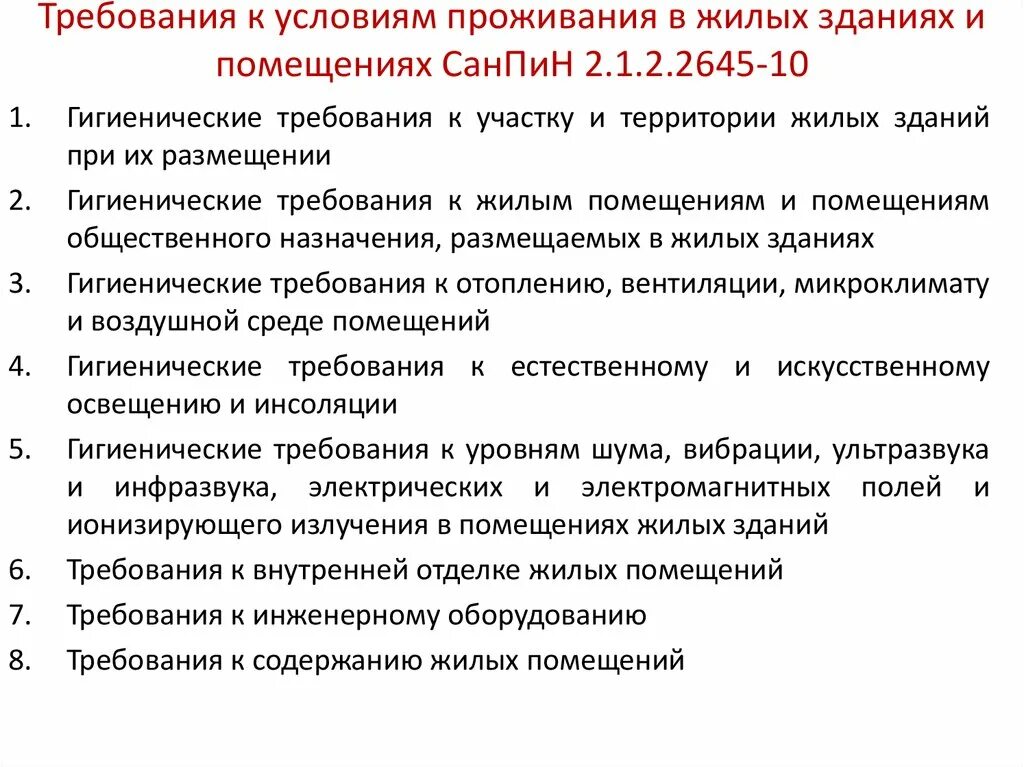 Требования к условиям проживания в жилых зданиях и помещениях СанПиН 2.1.2.2645-10

1. Гигиенические требования к участку и территории жилых зданий при их размещении
2. Гигиенические требования к жилым помещениям и помещениям общественного назначения, размещаемых в жилых зданиях
3. Гигиенические требования к отоплению, вентиляции, микроклимату и воздушной среде помещений
4. Гигиенические требования к естественному и искусственному освещению и инсоляции
5. Гигиенические требования к уровням шума, вибрации, ультразвука и инфразвука, электрических и электромагнитных полей и ионизирующего излучения в помещениях жилых зданий
6. Требования к внутренней отделке жилых помещений
7. Требования к инженерному оборудованию
8. Требования к содержанию жилых помещений